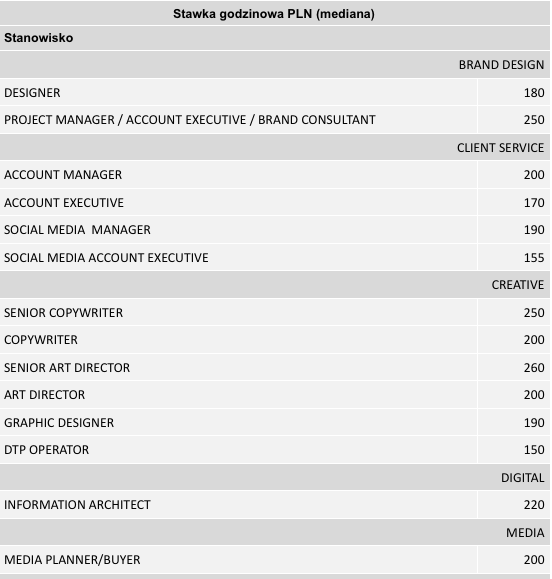 | Stawka godzinowa PLN (mediana) | |
|---|---|
| Stanowisko | |
| | BRAND DESIGN |
| DESIGNER | 180 |
| PROJECT MANAGER / ACCOUNT EXECUTIVE / BRAND CONSULTANT | 250 |
| | CLIENT SERVICE |
| ACCOUNT MANAGER | 200 |
| ACCOUNT EXECUTIVE | 170 |
| SOCIAL MEDIA MANAGER | 190 |
| SOCIAL MEDIA ACCOUNT EXECUTIVE | 155 |
| | CREATIVE |
| SENIOR COPYWRITER | 250 |
| COPYWRITER | 200 |
| SENIOR ART DIRECTOR | 260 |
| ART DIRECTOR | 200 |
| GRAPHIC DESIGNER | 190 |
| DTP OPERATOR | 150 |
| | DIGITAL |
| INFORMATION ARCHITECT | 220 |
| | MEDIA |
| MEDIA PLANNER/BUYER | 200 |